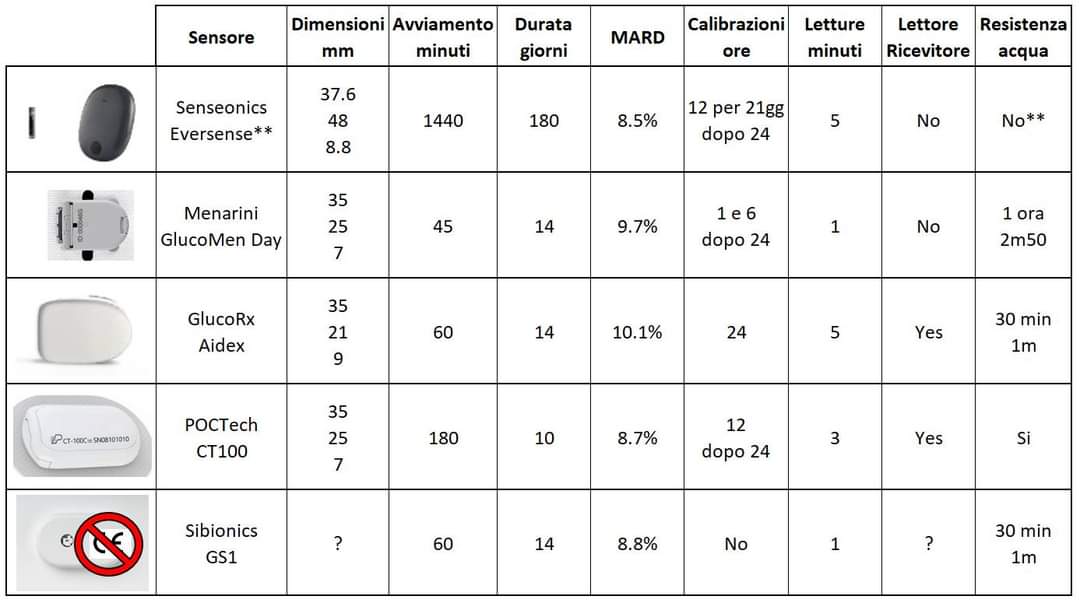 | | Sensore | Dimensioni mm | Avviamento minuti | Durata giorni | MARD | Calibrazioni ore | Letture minuti | Lettore Ricevitore | Resistenza acqua |
|---|---|---|---|---|---|---|---|---|---|
| | Senseonics Eversense** | 37.6 48 8.8 | 1440 | 180 | 8.5% | 12 per 21gg dopo 24 | 5 | No | No** |
| | Menarini GlucoMen Day | 35 25 7 | 45 | 14 | 9.7% | 1 e 6 dopo 24 | 1 | No | 1 ora 2m50 |
| | GlucoRx Aidex | 35 21 9 | 60 | 14 | 10.1% | 24 | 5 | Yes | 30 min 1m |
| CT-100C SN08101010 | POCTech CT100 | 35 25 7 | 180 | 10 | 8.7% | 12 dopo 24 | 3 | Yes | Si |
| CE | Sibionics GS1 | ? | 60 | 14 | 8.8% | No | 1 | ? | 30 min 1m |